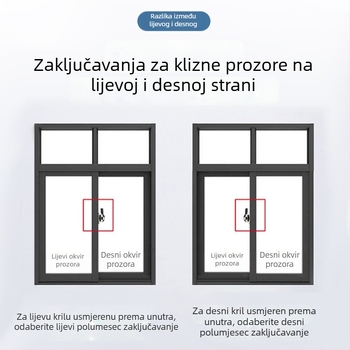 Razlika između lijevog i desnog

Zaključavanja za klizne prozore na lijevoj i desnoj strani

Lijevi okvir prozora

Desni okvir prozora

Lijevi okvir prozora

Desni okvir prozora

Za lijevu krilu usmjerenu prema unutra, odaberite lijevi polumesec zaključavanje

Za desni kril usmjeren prema unutra, odaberite desni polumjesec zaključavanje